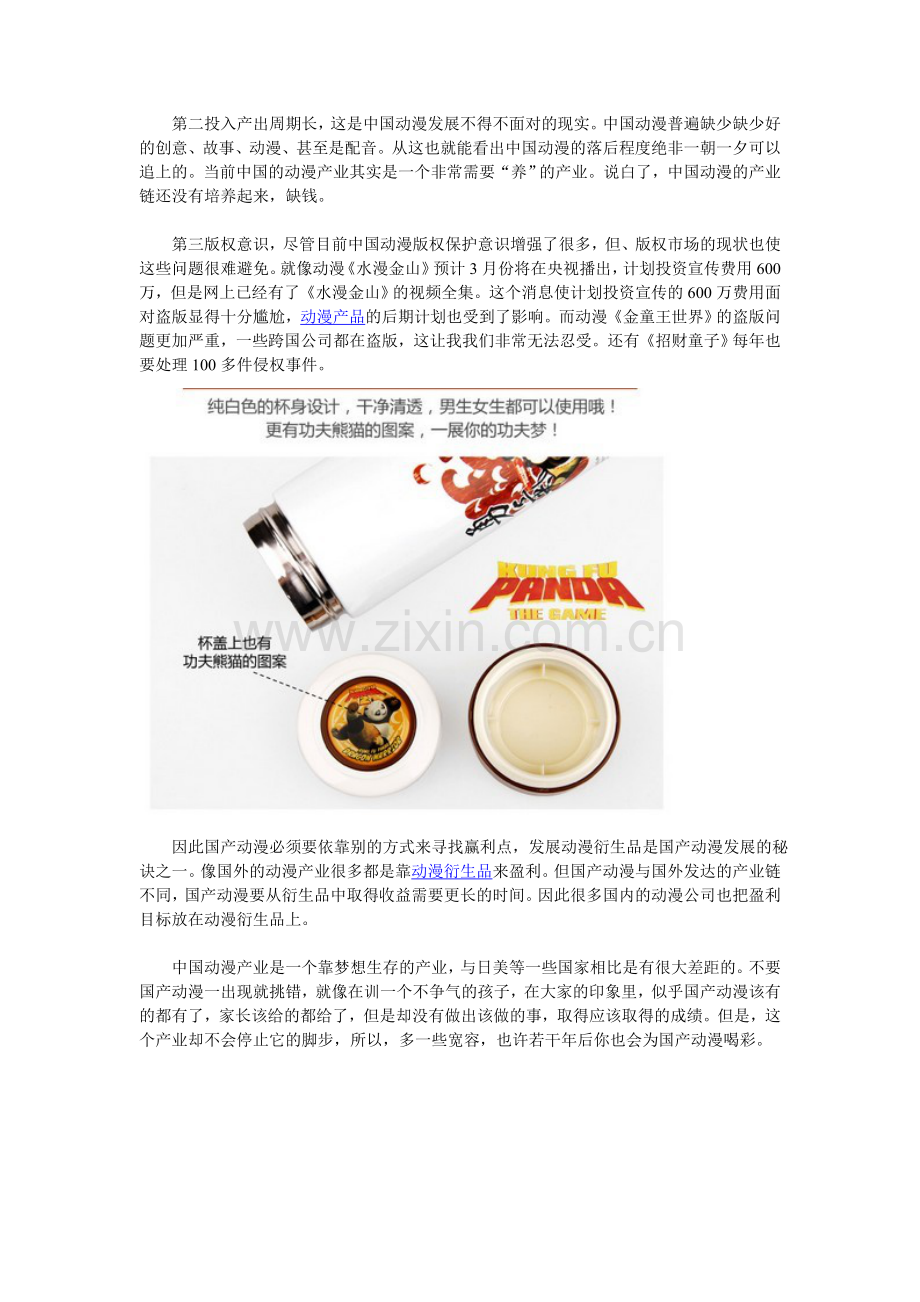 第二投入产出周期长，这是中国动漫发展不得不面对的现实。中国动漫普遍缺少缺少好的创意、故事、动漫、甚至是配音。从这也就能看出中国动漫的落后程度绝非一朝一夕可以追上的。当前中国的动漫产业其实是一个非常需要“养”的产业。说白了，中国动漫的产业链还没有培养起来，缺钱。

第三版权意识，尽管目前中国动漫版权保护意识增强了很多，但、版权市场的现状也使这些问题很难避免。就像动漫《水漫金山》预计3月份将在央视播出，计划投资宣传费用600万，但是网上已经有了《水漫金山》的视频全集。这个消息使计划投资宣传的600万费用面对盗版显得十分尴尬，动漫产品的后期计划也受到了影响。而动漫《金童王世界》的盗版问题更加严重，一些跨国公司都在盗版，这让我我们非常无法忍受。还有《招财童子》每年也要处理100多件侵权事件。

纯白色的杯身设计，干净清透，男生女生都可以使用哦！
更有功夫熊猫的图案，一展你的功夫梦！

KUNG FU
PANDA
THE GAME

杯盖上也有
功夫熊猫的图案

因此国产动漫必须要依靠别的方式来寻找赢利点，发展动漫衍生品是国产动漫发展的秘诀之一。像国外的动漫产业很多都是靠动漫衍生品来盈利。但国产动漫与国外发达的产业链不同，国产动漫要从衍生品中取得收益需要更长的时间。因此很多国内的动漫公司也把盈利目标放在动漫衍生品上。

中国动漫产业是一个靠梦想生存的产业，与日美等一些国家相比是有很大差距的。不要国产动漫一出现就挑错，就像在训一个不争气的孩子，在大家的印象里，似乎国产动漫该有的都有了，家长该给的都给了，但是却没有做出该做的事，取得应该取得的成绩。但是，这个产业却不会停止它的脚步，所以，多一些宽容，也许若干年后你也会为国产动漫喝彩。

www.zixin.com.cn